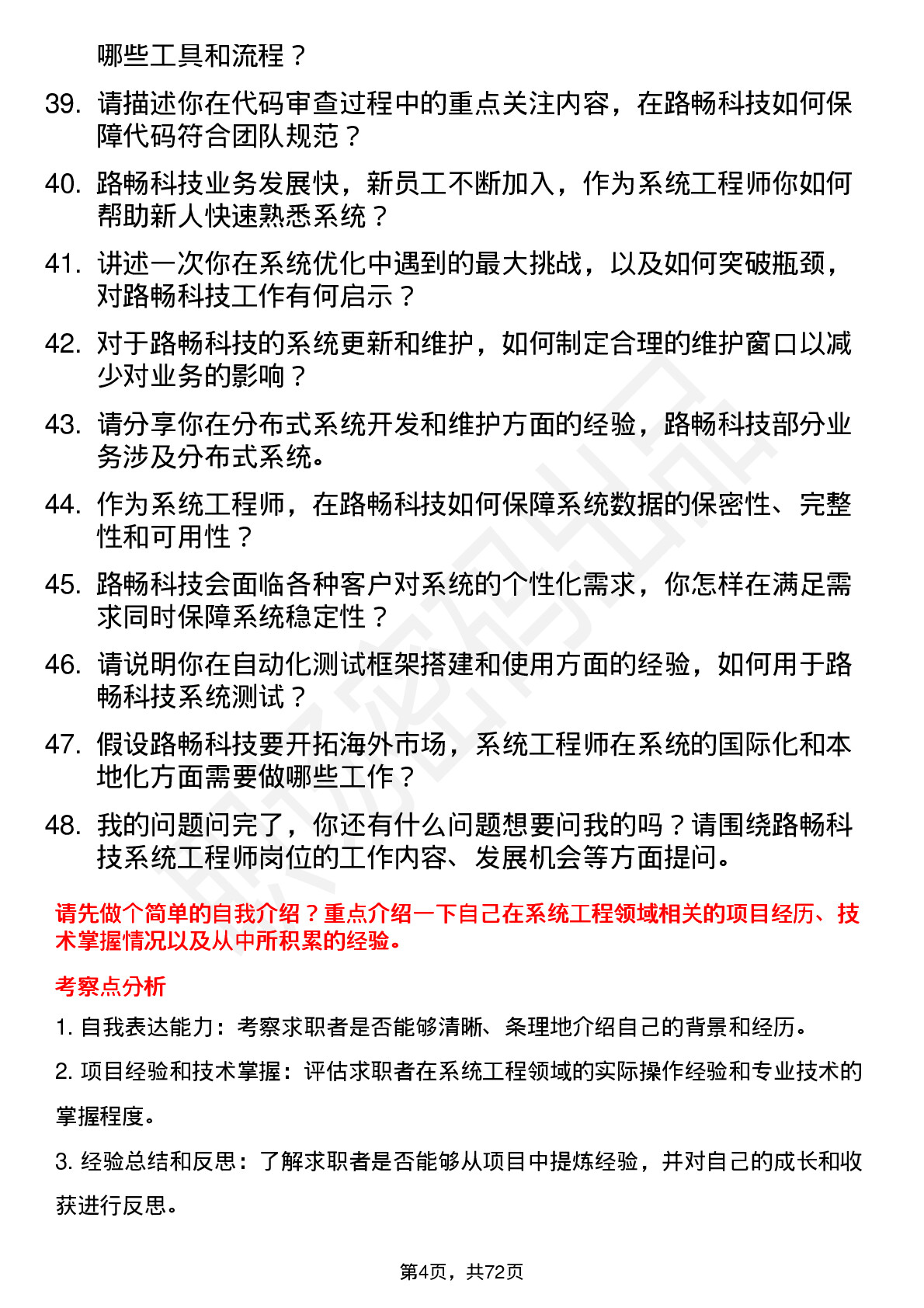 哪些工具和流程？

39. 请描述你在代码审查过程中的重点关注内容，在路畅科技如何保障代码符合团队规范？

40. 路畅科技业务发展快，新员工不断加入，作为系统工程师你如何帮助新人快速熟悉系统？

41. 讲述一次你在系统优化中遇到的最大挑战，以及如何突破瓶颈，对路畅科技工作有何启示？

42. 对于路畅科技的系统更新和维护，如何制定合理的维护窗口以减少对业务的影响？

43. 请分享你在分布式系统开发和维护方面的经验，路畅科技部分业务涉及分布式系统。

44. 作为系统工程师，在路畅科技如何保障系统数据的保密性、完整性和可用性？

45. 路畅科技会面临各种客户对系统的个性化需求，你怎样在满足需求同时保障系统稳定性？

46. 请说明你在自动化测试框架搭建和使用方面的经验，如何用于路畅科技系统测试？

47. 假设路畅科技要开拓海外市场，系统工程师在系统的国际化和本地化方面需要做哪些工作？

48. 我的问题问完了，你还有什么问题想要问我的吗？请围绕路畅科技系统工程师岗位的工作内容、发展机会等方面提问。

请先做个简单的自我介绍？重点介绍一下自己在系统工程领域相关的项目经历、技术掌握情况以及从中所积累的经验。

考察点分析

1. 自我表达能力：考察求职者是否能够清晰、条理地介绍自己的背景和经历。

2. 项目经验和技术掌握：评估求职者在系统工程领域的实际操作经验和专业技术的掌握程度。

3. 经验总结和反思：了解求职者是否能够从项目中提炼经验，并对自己的成长和收获进行反思。

第4页，共72页